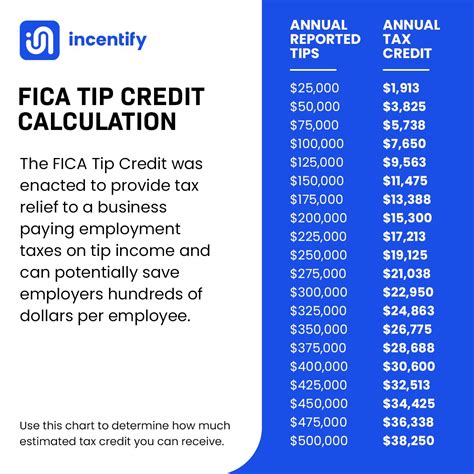 incentify

FICA TIP CREDIT CALCULATION

The FICA Tip Credit was enacted to provide tax relief to a business paying employment taxes on tip income and can potentially save employers hundreds of dollars per employee.

Use this chart to determine how much estimated tax credit you can receive.

| ANNUAL REPORTED TIPS | ANNUAL TAX CREDIT |
|---|---|
| \$25,000 | \$1,913 |
| \$50,000 | \$3,825 |
| \$75,000 | \$5,738 |
| \$100,000 | \$7,650 |
| \$125,000 | \$9,563 |
| \$150,000 | \$11,475 |
| \$175,000 | \$13,388 |
| \$200,000 | \$15,300 |
| \$225,000 | \$17,213 |
| \$250,000 | \$19,125 |
| \$275,000 | \$21,038 |
| \$300,000 | \$22,950 |
| \$325,000 | \$24,863 |
| \$350,000 | \$26,775 |
| \$375,000 | \$28,688 |
| \$400,000 | \$30,600 |
| \$425,000 | \$32,513 |
| \$450,000 | \$34,425 |
| \$475,000 | \$36,338 |
| \$500,000 | \$38,250 |